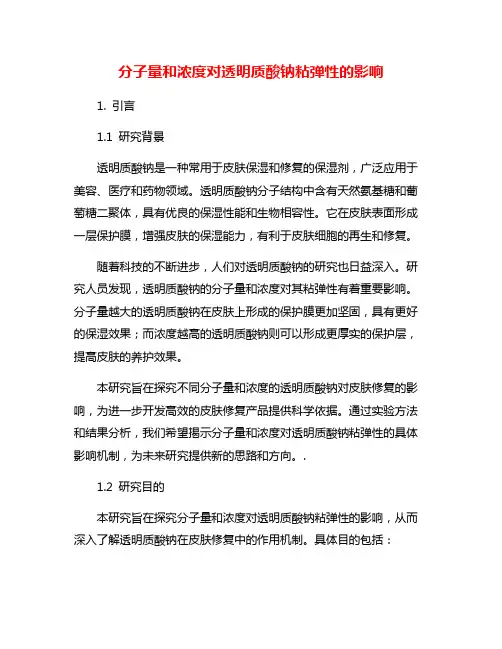 分子量和浓度对透明质酸钠粘弹性的影响

1. 引言

1.1 研究背景

透明质酸钠是一种常用于皮肤保湿和修复的保湿剂，广泛应用于美容、医疗和药物领域。透明质酸钠分子结构中含有天然氨基糖和葡萄糖二聚体，具有优良的保湿性能和生物相容性。它在皮肤表面形成一层保护膜，增强皮肤的保湿能力，有利于皮肤细胞的再生和修复。

随着科技的不断进步，人们对透明质酸钠的研究也日益深入。研究人员发现，透明质酸钠的分子量和浓度对其粘弹性有着重要影响。分子量越大的透明质酸钠在皮肤上形成的保护膜更加坚固，具有更好的保湿效果；而浓度越高的透明质酸钠则可以形成更厚实的保护层，提高皮肤的养护效果。

本研究旨在探究不同分子量和浓度的透明质酸钠对皮肤修复的影响，为进一步开发高效的皮肤修复产品提供科学依据。通过实验方法和结果分析，我们希望揭示分子量和浓度对透明质酸钠粘弹性的具体影响机制，为未来研究提供新的思路和方向。.

1.2 研究目的

本研究旨在探究分子量和浓度对透明质酸钠粘弹性的影响，从而深入了解透明质酸钠在皮肤修复中的作用机制。具体目的包括：